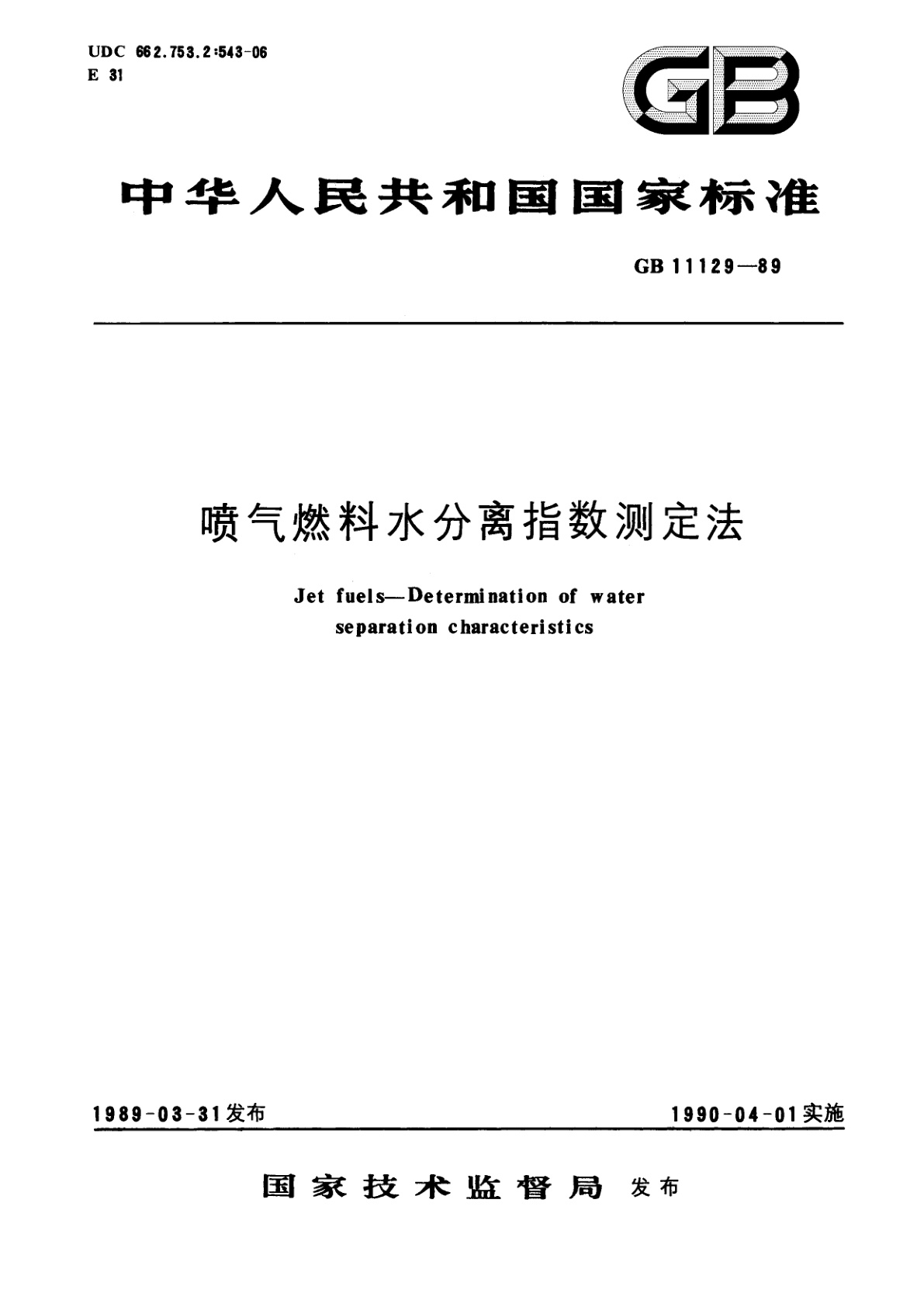 UDC 662.753.2:543-06
E 31

GB

中华人民共和国国家标准

GB 11129—89

喷气燃料水分离指数测定法

Jet fuels—Determination of water separation characteristics

1989-03-31发布

1990-04-01实施

国家技术监督局 发布